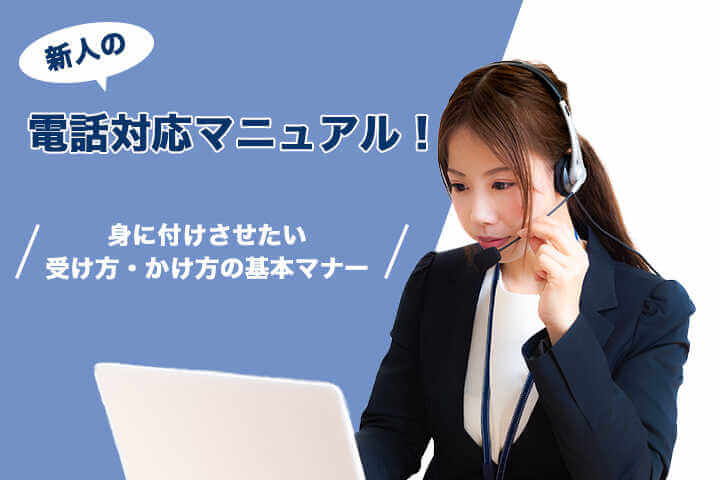 新人の

電話対応マニュアル！

身に付けさせたい
受け方・かけ方の基本マナー